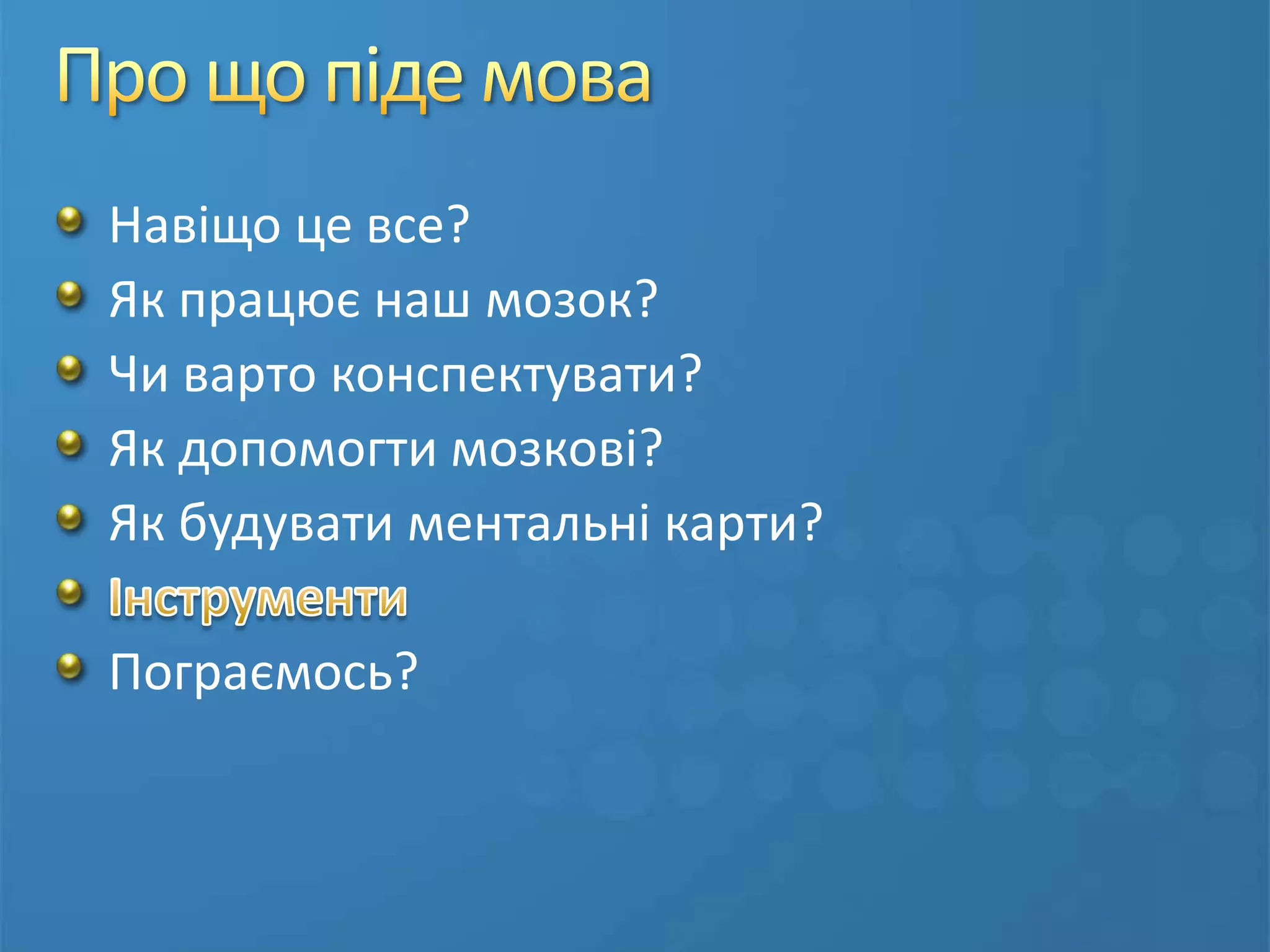 Про що піде мова

Навіщо це все?
Як працює наш мозок?
Чи варто конспектувати?
Як допомогти мозкові?
Як будувати ментальні карти?
Інструменти
Пограємось?